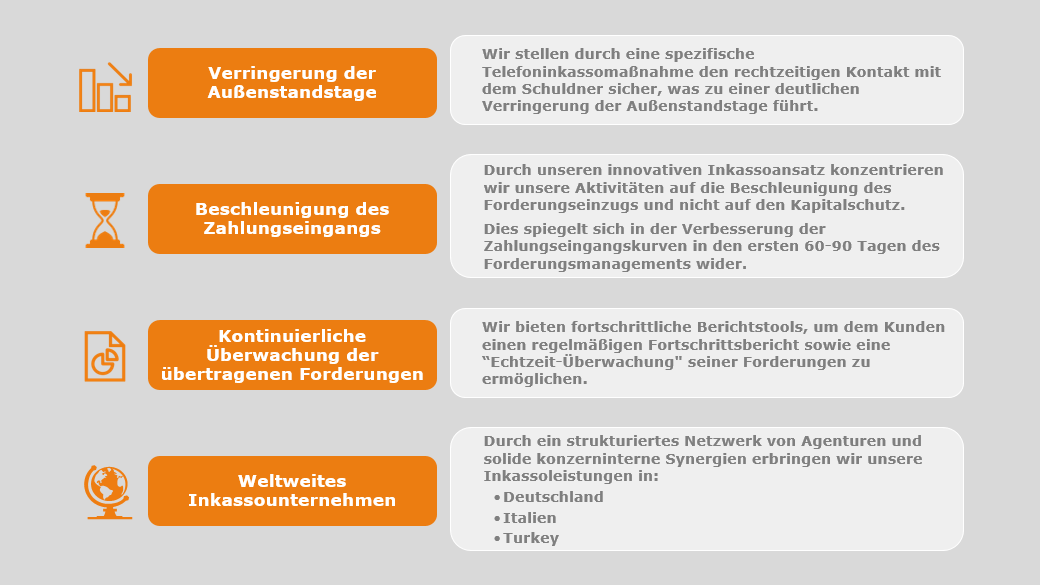 Verringerung der Außenstandstage

Wir stellen durch eine spezifische Telefoninkassomaßnahme den rechtzeitigen Kontakt mit dem Schuldner sicher, was zu einer deutlichen Verringerung der Außenstandstage führt.

Beschleunigung des Zahlungseingangs

Durch unseren innovativen Inkassoansatz konzentrieren wir unsere Aktivitäten auf die Beschleunigung des Forderungseinzugs und nicht auf den Kapitalschutz.

Dies spiegelt sich in der Verbesserung der Zahlungseingangskurven in den ersten 60-90 Tagen des Forderungsmanagements wider.

Kontinuierliche Überwachung der übertragenen Forderungen

Wir bieten fortschrittliche Berichtstools, um dem Kunden einen regelmäßigen Fortschrittsbericht sowie eine “Echtzeit-Überwachung" seiner Forderungen zu ermöglichen.

Weltweites Inkassounternehmen

Durch ein strukturiertes Netzwerk von Agenturen und solide konzerninterne Synergien erbringen wir unsere Inkassoleistungen in:
• Deutschland
• Italien
• Turkey